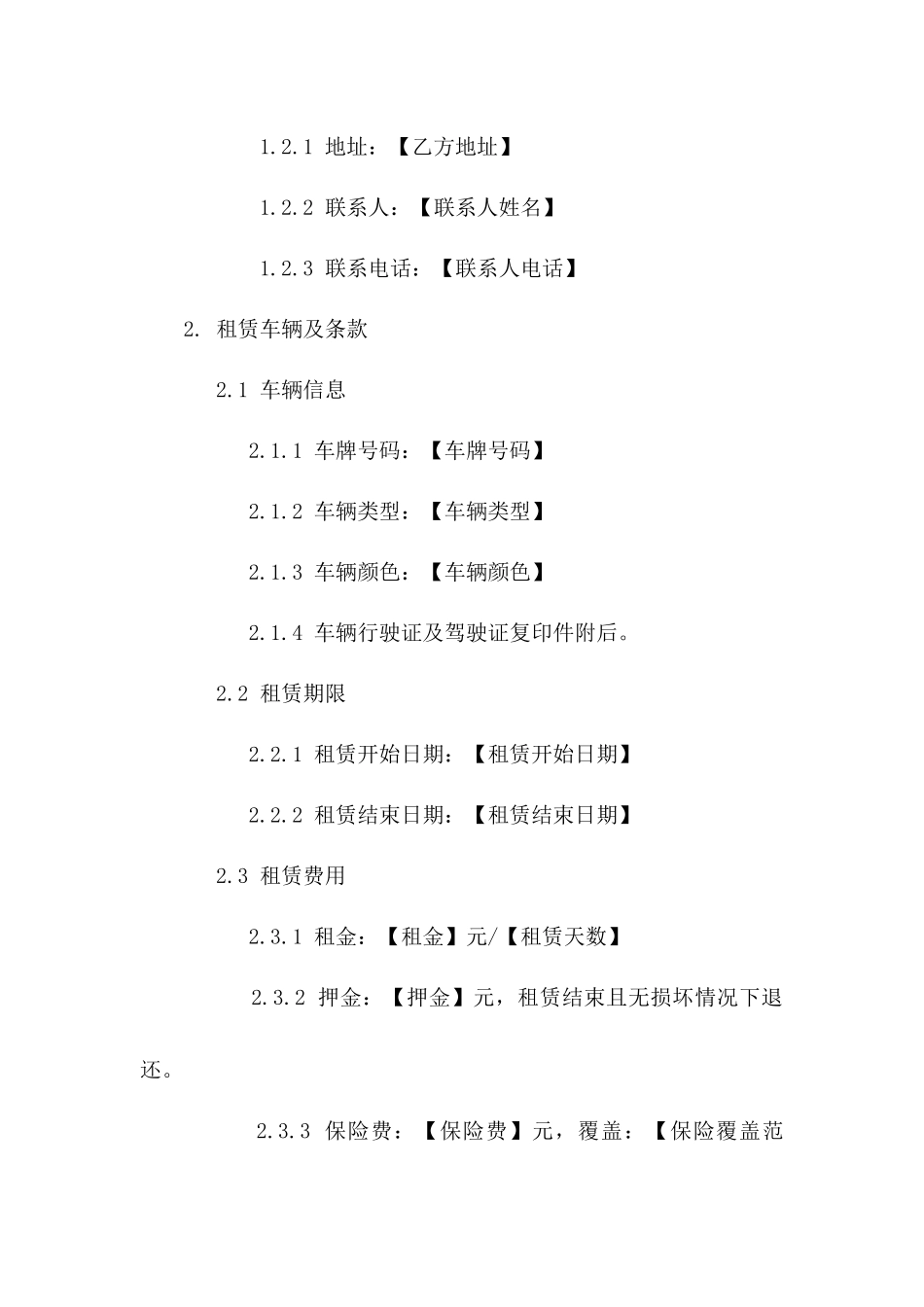 1.2.1 地址：【乙方地址】

1.2.2 联系人：【联系人姓名】

1.2.3 联系电话：【联系人电话】

2. 租赁车辆及条款

2.1 车辆信息

2.1.1 车牌号码：【车牌号码】

2.1.2 车辆类型：【车辆类型】

2.1.3 车辆颜色：【车辆颜色】

2.1.4 车辆行驶证及驾驶证复印件附后。

2.2 租赁期限

2.2.1 租赁开始日期：【租赁开始日期】

2.2.2 租赁结束日期：【租赁结束日期】

2.3 租赁费用

2.3.1 租金：【租金】元/【租赁天数】

2.3.2 押金：【押金】元，租赁结束且无损坏情况下退还。

2.3.3 保险费：【保险费】元，覆盖：【保险覆盖范